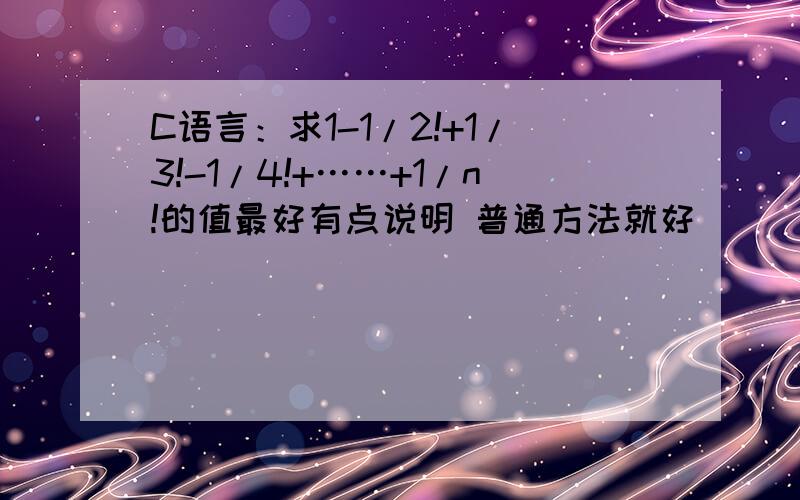 C语言：求1-1/2!+1/3!-1/4!+……+1/n!的值最好有点说明 普通方法就好